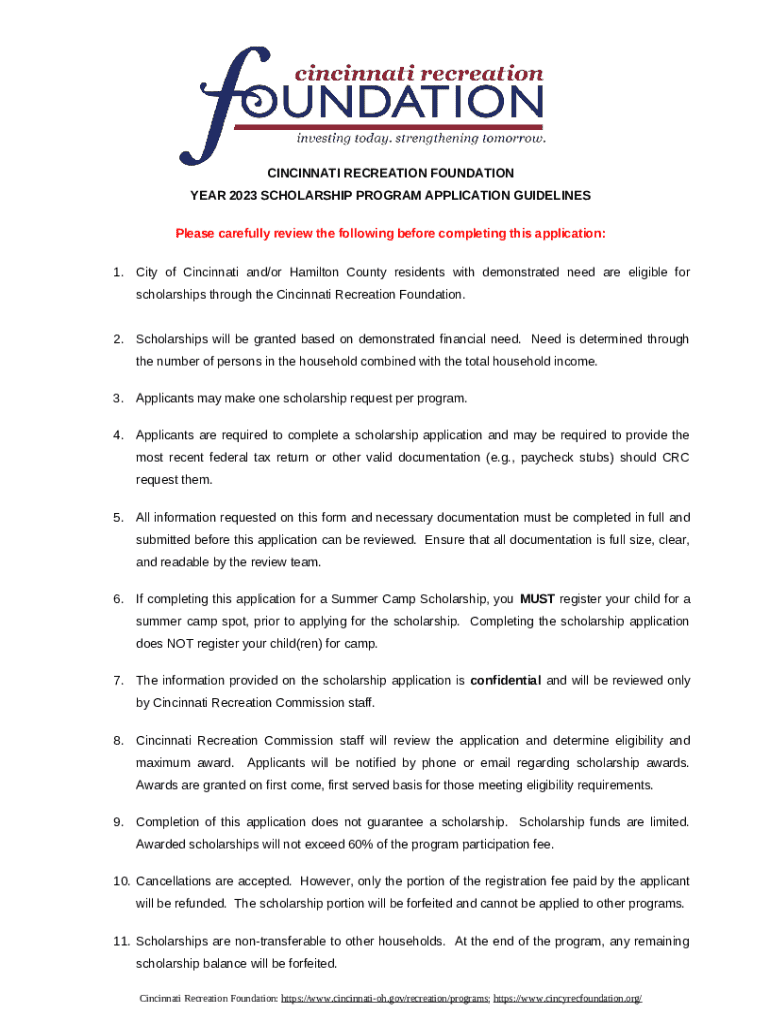 cincinnati recreation
fOUNDATION
investing today. strengthening tomorrow.

CINCINNATI RECREATION FOUNDATION
YEAR 2023 SCHOLARSHIP PROGRAM APPLICATION GUIDELINES

Please carefully review the following before completing this application:

1. City of Cincinnati and/or Hamilton County residents with demonstrated need are eligible for scholarships through the Cincinnati Recreation Foundation.

2. Scholarships will be granted based on demonstrated financial need. Need is determined through the number of persons in the household combined with the total household income.

3. Applicants may make one scholarship request per program.

4. Applicants are required to complete a scholarship application and may be required to provide the most recent federal tax return or other valid documentation (e.g., paycheck stubs) should CRC request them.

5. All information requested on this form and necessary documentation must be completed in full and submitted before this application can be reviewed. Ensure that all documentation is full size, clear, and readable by the review team.

6. If completing this application for a Summer Camp Scholarship, you MUST register your child for a summer camp spot, prior to applying for the scholarship. Completing the scholarship application does NOT register your child(ren) for camp.

7. The information provided on the scholarship application is confidential and will be reviewed only by Cincinnati Recreation Commission staff.

8. Cincinnati Recreation Commission staff will review the application and determine eligibility and maximum award. Applicants will be notified by phone or email regarding scholarship awards. Awards are granted on first come, first served basis for those meeting eligibility requirements.

9. Completion of this application does not guarantee a scholarship. Scholarship funds are limited. Awarded scholarships will not exceed 60% of the program participation fee.

10. Cancellations are accepted. However, only the portion of the registration fee paid by the applicant will be refunded. The scholarship portion will be forfeited and cannot be applied to other programs.

11. Scholarships are non-transferable to other households. At the end of the program, any remaining scholarship balance will be forfeited.

Cincinnati Recreation Foundation: https://www.cincinnati-oh.gov/recreation/programs; https://www.cincyrecfoundation.org/